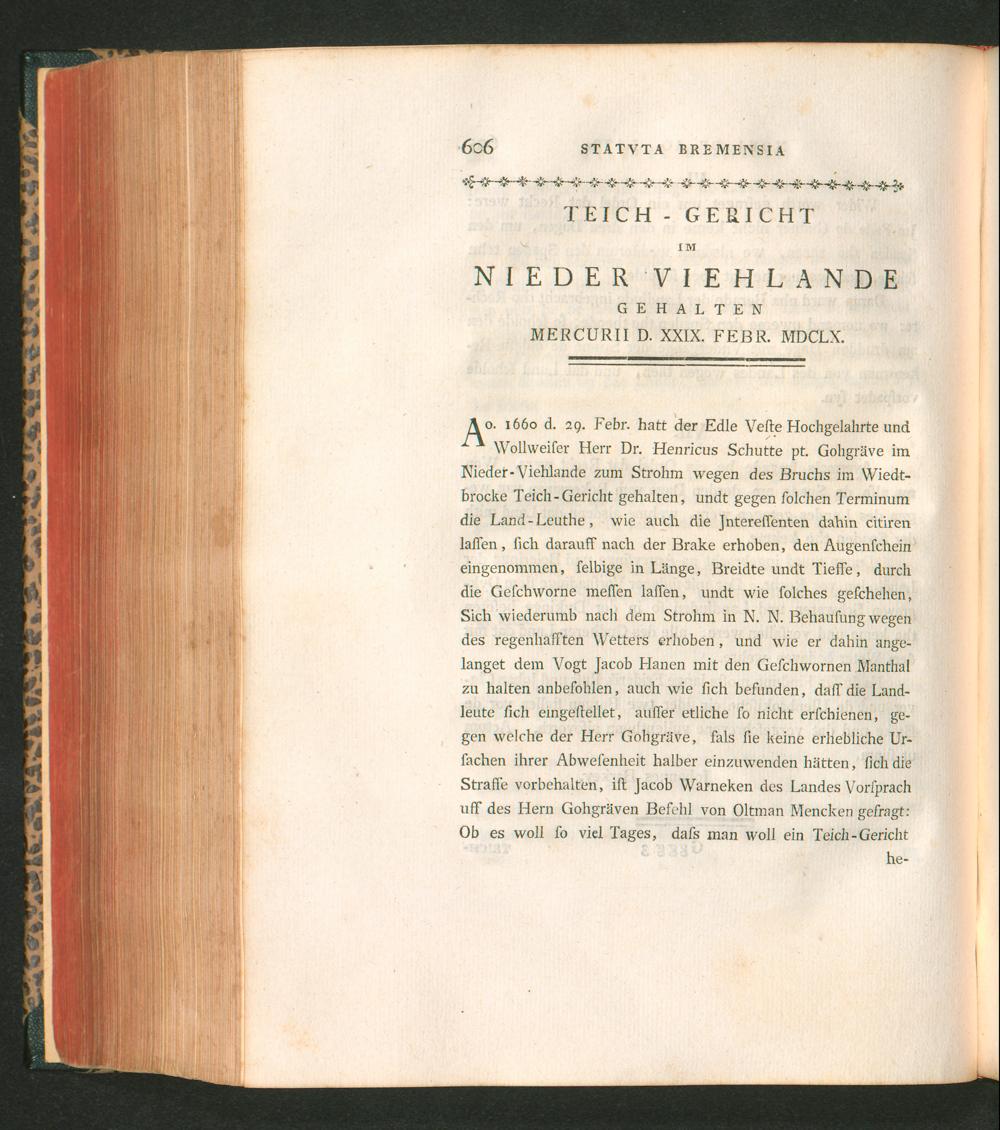 606 STATVTA BREMENSIA

TEICH - GERICHT
IM
NIEDER VIEHLANDE
GEHALTEN
MERCURII D. XXIX. FEBR. MDCLX.

Ao. 1660 d. 29. Febr. hatt der Edle Veste Hochgelahrte und Wollweiser Herr Dr. Henricus Schutte pt. Gohgräve im Nieder-Viehlande zum Strohm wegen des Bruchs im Wiedtbrocke Teich-Gericht gehalten, undt gegen solchen Terminum die Land-Leuthe, wie auch die Jnteressenten dahin citiren lassen, sich darauff nach der Brake erhoben, den Augenschein eingenommen, selbige in Länge, Breidte undt Tieffe, durch die Geschworne messen lassen, undt wie solches geschehen, Sich wiederumb nach dem Strohm in N. N. Behausung wegen des regenhafften Wetters erhoben, und wie er dahin angelanget dem Vogt Jacob Hanen mit den Geschwornen Manthal zu halten anbefohlen, auch wie sich befunden, dass die Landleute sich eingestellet, ausser etliche so nicht erschienen, gegen welche der Herr Gohgräve, fals sie keine erhebliche Ursachen ihrer Abwesenheit halber einzuwenden hätten, sich die Straffe vorbehalten, ist Jacob Warneken des Landes Vorsprach uff des Hern Gohgräven Befehl von Oltman Mencken gefragt: Ob es woll so viel Tages, dass man woll ein Teich-Gericht he-